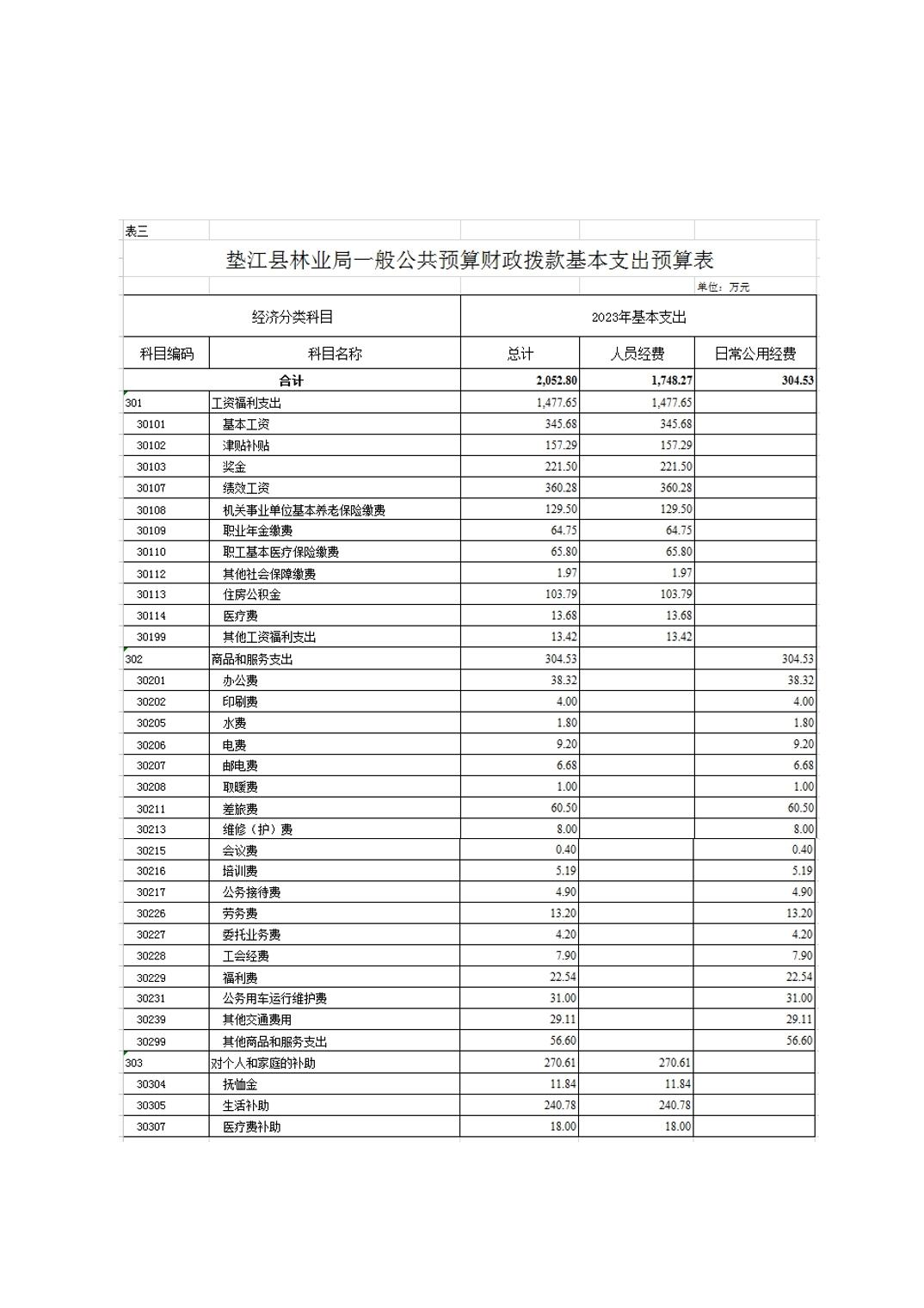 表三

垫江县林业局一般公共预算财政拨款基本支出预算表

单位：万元

| 经济分类科目 | | 2023年基本支出 | | |
|---|---|---|---|---|
| 科目编码 | 科目名称 | 总计 | 人员经费 | 日常公用经费 |
| 合计 | | 2,052.80 | 1,748.27 | 304.53 |
| 301 | 工资福利支出 | 1,477.65 | 1,477.65 | |
| 30101 | 基本工资 | 345.68 | 345.68 | |
| 30102 | 津贴补贴 | 157.29 | 157.29 | |
| 30103 | 奖金 | 221.50 | 221.50 | |
| 30107 | 绩效工资 | 360.28 | 360.28 | |
| 30108 | 机关事业单位基本养老保险缴费 | 129.50 | 129.50 | |
| 30109 | 职业年金缴费 | 64.75 | 64.75 | |
| 30110 | 职工基本医疗保险缴费 | 65.80 | 65.80 | |
| 30112 | 其他社会保障缴费 | 1.97 | 1.97 | |
| 30113 | 住房公积金 | 103.79 | 103.79 | |
| 30114 | 医疗费 | 13.68 | 13.68 | |
| 30199 | 其他工资福利支出 | 13.42 | 13.42 | |
| 302 | 商品和服务支出 | 304.53 | | 304.53 |
| 30201 | 办公费 | 38.32 | | 38.32 |
| 30202 | 印刷费 | 4.00 | | 4.00 |
| 30205 | 水费 | 1.80 | | 1.80 |
| 30206 | 电费 | 9.20 | | 9.20 |
| 30207 | 邮电费 | 6.68 | | 6.68 |
| 30208 | 取暖费 | 1.00 | | 1.00 |
| 30211 | 差旅费 | 60.50 | | 60.50 |
| 30213 | 维修（护）费 | 8.00 | | 8.00 |
| 30215 | 会议费 | 0.40 | | 0.40 |
| 30216 | 培训费 | 5.19 | | 5.19 |
| 30217 | 公务接待费 | 4.90 | | 4.90 |
| 30226 | 劳务费 | 13.20 | | 13.20 |
| 30227 | 委托业务费 | 4.20 | | 4.20 |
| 30228 | 工会经费 | 7.90 | | 7.90 |
| 30229 | 福利费 | 22.54 | | 22.54 |
| 30231 | 公务用车运行维护费 | 31.00 | | 31.00 |
| 30239 | 其他交通费用 | 29.11 | | 29.11 |
| 30299 | 其他商品和服务支出 | 56.60 | | 56.60 |
| 303 | 对个人和家庭的补助 | 270.61 | 270.61 | |
| 30304 | 抚恤金 | 11.84 | 11.84 | |
| 30305 | 生活补助 | 240.78 | 240.78 | |
| 30307 | 医疗费补助 | 18.00 | 18.00 | |